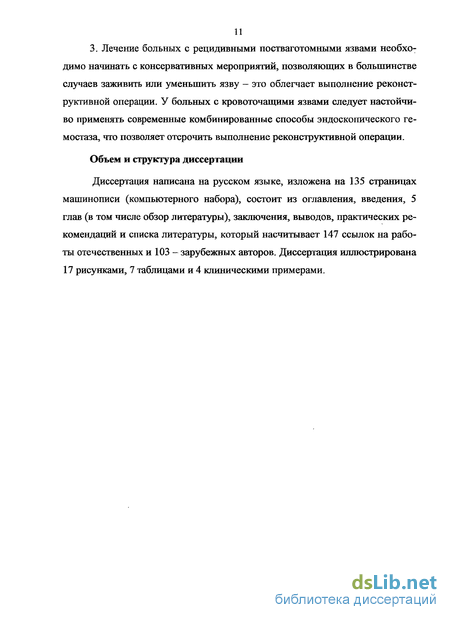 11

3. Лечение больных с рецидивными постваготомными язвами необходимо начинать с консервативных мероприятий, позволяющих в большинстве случаев заживить или уменьшить язву – это облегчает выполнение реконструктивной операции. У больных с кровоточащими язвами следует настойчиво применять современные комбинированные способы эндоскопического гемостаза, что позволяет отсрочить выполнение реконструктивной операции.

Объем и структура диссертации

Диссертация написана на русском языке, изложена на 135 страницах машинописи (компьютерного набора), состоит из оглавления, введения, 5 глав (в том числе обзор литературы), заключения, выводов, практических рекомендаций и списка литературы, который насчитывает 147 ссылок на работы отечественных и 103 – зарубежных авторов. Диссертация иллюстрирована 17 рисунками, 7 таблицами и 4 клиническими примерами.

dsLib.net
библиотека диссертаций